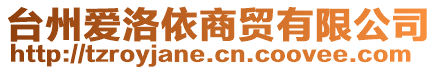 台州爱洛依商贸有限公司
http://tzroyjane.cn.coovee.com